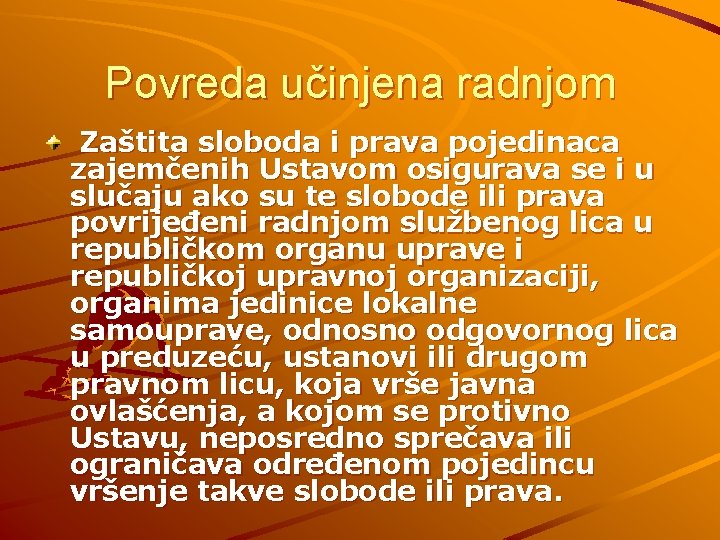 Povreda učinjena radnjom

Zaštita sloboda i prava pojedinaca zajemčenih Ustavom osigurava se i u slučaju ako su te slobode ili prava povrijeđeni radnjom službenog lica u republičkom organu uprave i republičkoj upravnoj organizaciji, organima jedinice lokalne samouprave, odnosno odgovornog lica u preduzeću, ustanovi ili drugom pravnom licu, koja vrše javna ovlašćenja, a kojom se protivno Ustavu, neposredno sprečava ili ograničava određenom pojedincu vršenje takve slobode ili prava.